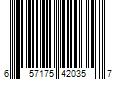 6 57175 42035 7